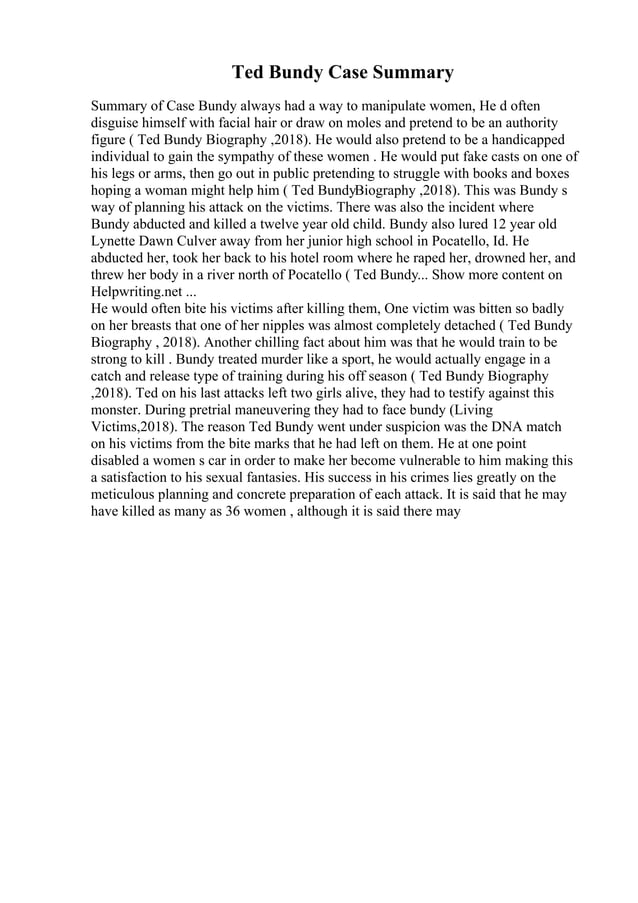 Ted Bundy Case Summary

Summary of Case Bundy always had a way to manipulate women, He d often disguise himself with facial hair or draw on moles and pretend to be an authority figure ( Ted Bundy Biography ,2018). He would also pretend to be a handicapped individual to gain the sympathy of these women . He would put fake casts on one of his legs or arms, then go out in public pretending to struggle with books and boxes hoping a woman might help him ( Ted BundyBiography ,2018). This was Bundy s way of planning his attack on the victims. There was also the incident where Bundy abducted and killed a twelve year old child. Bundy also lured 12 year old Lynette Dawn Culver away from her junior high school in Pocatello, Id. He abducted her, took her back to his hotel room where he raped her, drowned her, and threw her body in a river north of Pocatello ( Ted Bundy... Show more content on Helpwriting.net ...
He would often bite his victims after killing them, One victim was bitten so badly on her breasts that one of her nipples was almost completely detached ( Ted Bundy Biography , 2018). Another chilling fact about him was that he would train to be strong to kill . Bundy treated murder like a sport, he would actually engage in a catch and release type of training during his off season ( Ted Bundy Biography ,2018). Ted on his last attacks left two girls alive, they had to testify against this monster. During pretrial maneuvering they had to face bundy (Living Victims,2018). The reason Ted Bundy went under suspicion was the DNA match on his victims from the bite marks that he had left on them. He at one point disabled a women s car in order to make her become vulnerable to him making this a satisfaction to his sexual fantasies. His success in his crimes lies greatly on the meticulous planning and concrete preparation of each attack. It is said that he may have killed as many as 36 women , although it is said there may